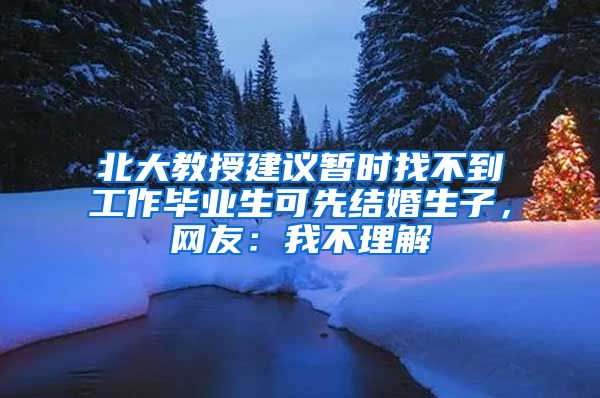 北大教授建议暂时找不到工作毕业生可先结婚生子，网友：我不理解